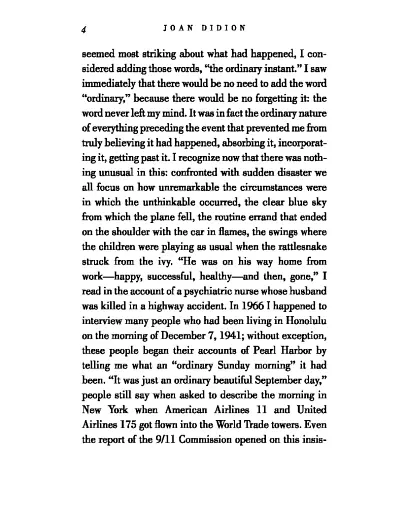 4 JOAN DIDION

seemed most striking about what had happened, I considered adding those words, "the ordinary instant." I saw immediately that there would be no need to add the word "ordinary," because there would be no forgetting it: the word never left my mind. It was in fact the ordinary nature of everything preceding the event that prevented me from truly believing it had happened, absorbing it, incorporating it, getting past it. I recognize now that there was nothing unusual in this: confronted with sudden disaster we all focus on how unremarkable the circumstances were in which the unthinkable occurred, the clear blue sky from which the plane fell, the routine errand that ended on the shoulder with the car in flames, the swings where the children were playing as usual when the rattlesnake struck from the ivy. "He was on his way home from work—happy, successful, healthy—and then, gone," I read in the account of a psychiatric nurse whose husband was killed in a highway accident. In 1966 I happened to interview many people who had been living in Honolulu on the morning of December 7, 1941; without exception, these people began their accounts of Pearl Harbor by telling me what an "ordinary Sunday morning" it had been. "It was just an ordinary beautiful September day," people still say when asked to describe the morning in New York when American Airlines 11 and United Airlines 175 got flown into the World Trade towers. Even the report of the 9/11 Commission opened on this insis-